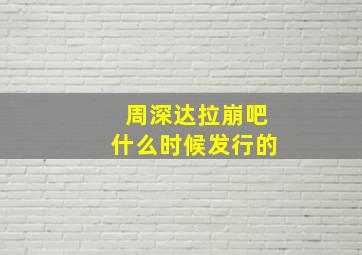 周深达拉崩吧
什么时候发行的